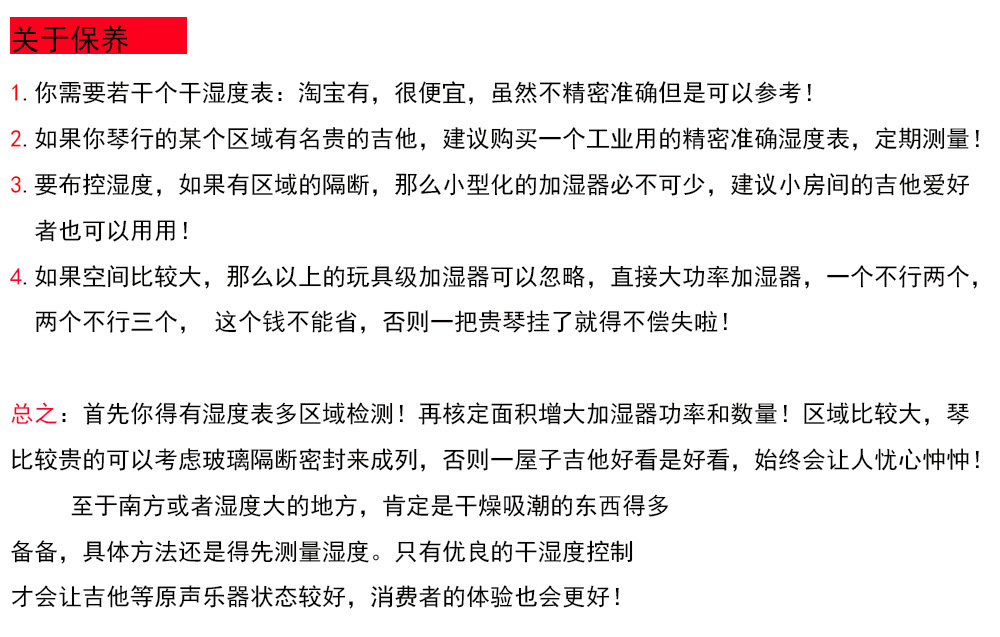 关于保养

1. 你需要若干个干湿度表：淘宝有，很便宜，虽然不精密准确但是可以参考！

2. 如果你琴行的某个区域有名贵的吉他，建议购买一个工业用的精密准确湿度表，定期测量！

3. 要布控湿度，如果有区域的隔断，那么小型化的加湿器必不可少，建议小房间的吉他爱好者也可以用用！

4. 如果空间比较大，那么以上的玩具级加湿器可以忽略，直接大功率加湿器，一个不行两个，两个不行三个，  这个钱不能省，否则一把贵琴挂了就得不偿失啦！

总之：首先你得有湿度表多区域检测！再核定面积增大加湿器功率和数量！区域比较大，琴比较贵的可以考虑玻璃隔断密封来成列，否则一屋子吉他好看是好看，始终会让人忧心忡忡！

至于南方或者湿度大的地方，肯定是干燥吸潮的东西得多备备，具体方法还是得先测量湿度。只有优良的干湿度控制才会让吉他等原声乐器状态较好，消费者的体验也会更好！